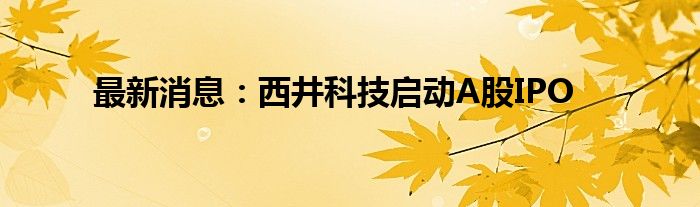 最新消息：西井科技启动A股IPO